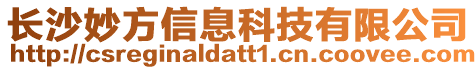 长沙妙方信息科技有限公司
http://csreginaldatt1.cn.coovee.com